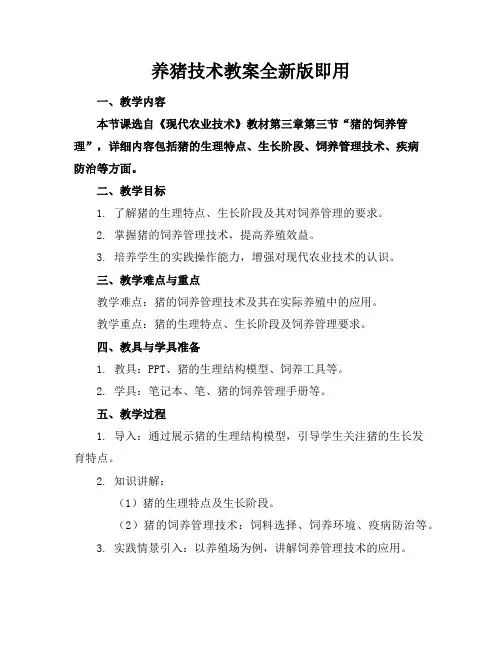 养猪技术教案全新版即用

一、教学内容

本节课选自《现代农业技术》教材第三章第三节“猪的饲养管理”，详细内容包括猪的生理特点、生长阶段、饲养管理技术、疾病防治等方面。

二、教学目标

1. 了解猪的生理特点、生长阶段及其对饲养管理的要求。

2. 掌握猪的饲养管理技术，提高养殖效益。

3. 培养学生的实践操作能力，增强对现代农业技术的认识。

三、教学难点与重点

教学难点：猪的饲养管理技术及其在实际养殖中的应用。

教学重点：猪的生理特点、生长阶段及饲养管理要求。

四、教具与学具准备

1. 教具：PPT、猪的生理结构模型、饲养工具等。

2. 学具：笔记本、笔、猪的饲养管理手册等。

五、教学过程

1. 导入：通过展示猪的生理结构模型，引导学生关注猪的生长发育特点。

2. 知识讲解：

（1）猪的生理特点及生长阶段。

（2）猪的饲养管理技术：饲料选择、饲养环境、疫病防治等。

3. 实践情景引入：以养殖场为例，讲解饲养管理技术的应用。